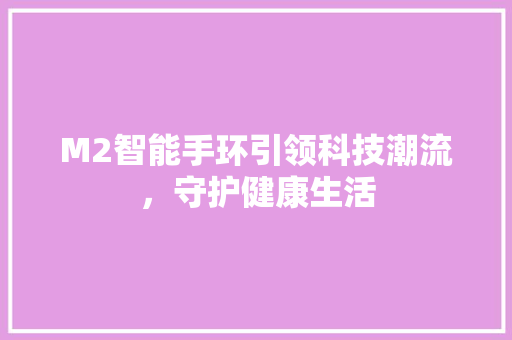 M2智能手环引领科技潮流，守护健康生活